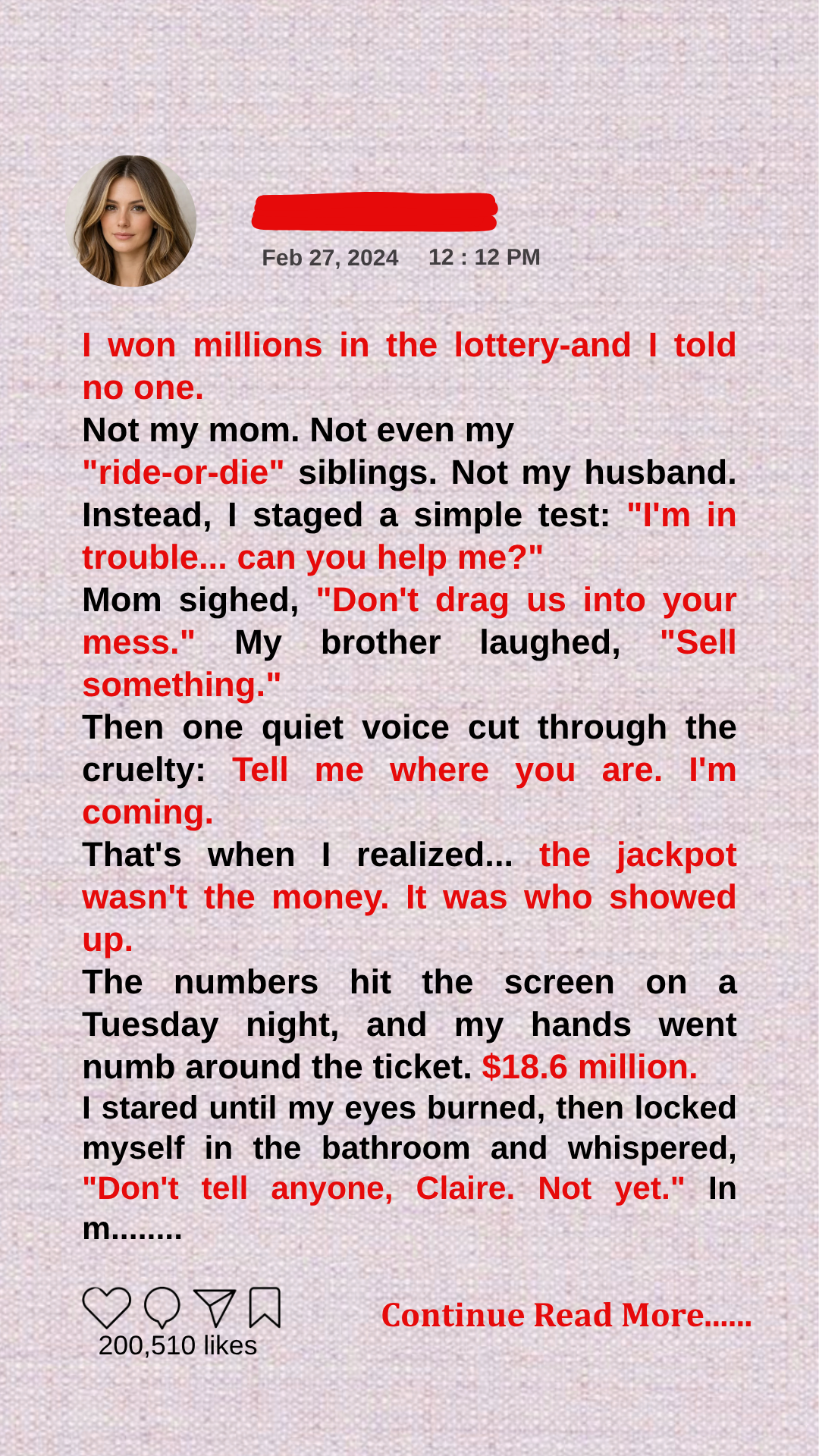 Feb 27, 2024 12 : 12 PM

I won millions in the lottery-and I told no one.
Not my mom. Not even my "ride-or-die" siblings. Not my husband.
Instead, I staged a simple test: "I'm in trouble... can you help me?"
Mom sighed, "Don't drag us into your mess." My brother laughed, "Sell something."
Then one quiet voice cut through the cruelty: Tell me where you are. I'm coming.
That's when I realized... the jackpot wasn't the money. It was who showed up.
The numbers hit the screen on a Tuesday night, and my hands went numb around the ticket. $18.6 million.
I stared until my eyes burned, then locked myself in the bathroom and whispered, "Don't tell anyone, Claire. Not yet." In m........

200,510 likes

Continue Read More......